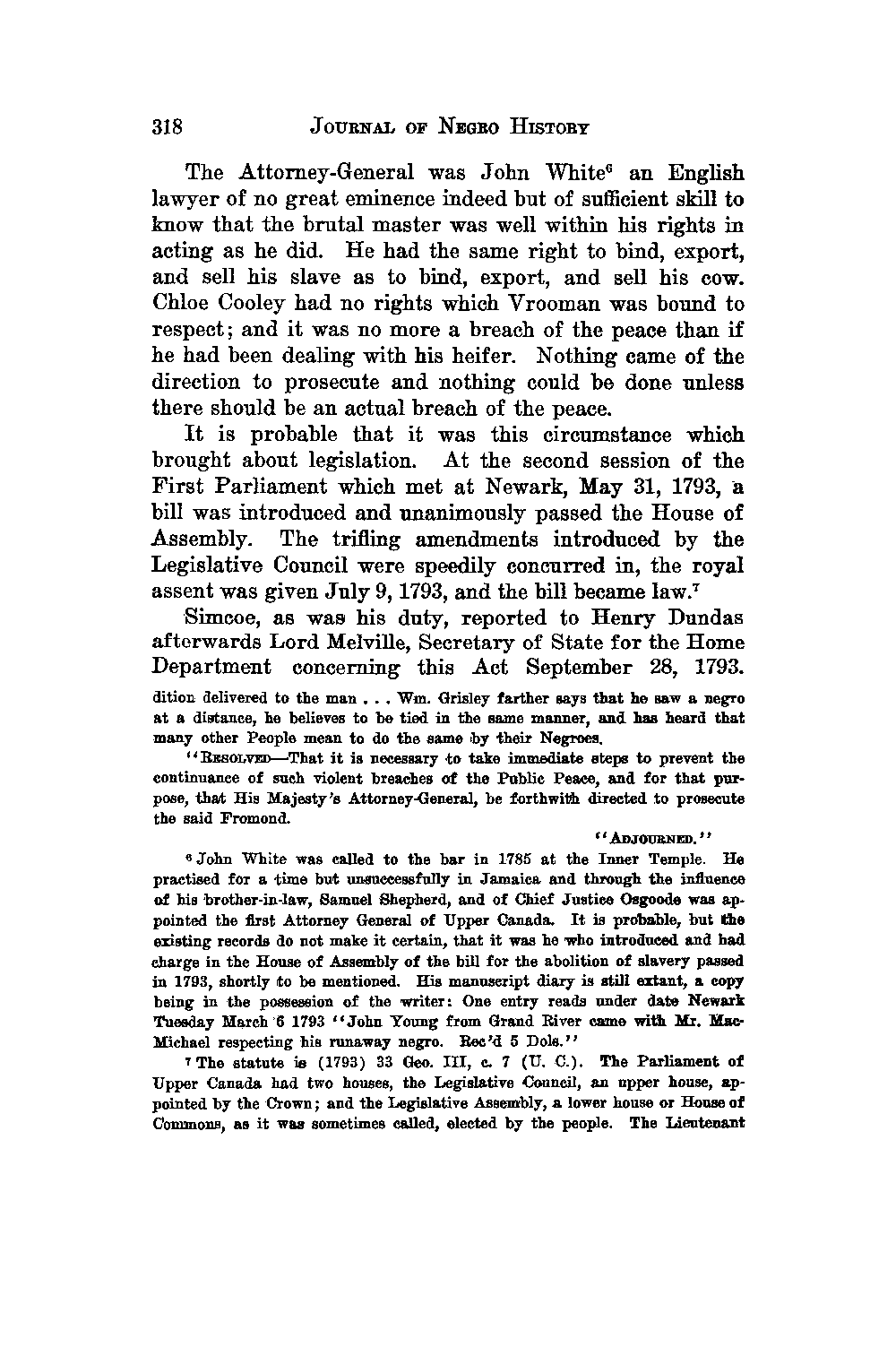 318 JOURNAL OF NEGRO HISTORY

The Attorney-General was John White$^6$ an English lawyer of no great eminence indeed but of sufficient skill to know that the brutal master was well within his rights in acting as he did. He had the same right to bind, export, and sell his slave as to bind, export, and sell his cow. Chloe Cooley had no rights which Vrooman was bound to respect; and it was no more a breach of the peace than if he had been dealing with his heifer. Nothing came of the direction to prosecute and nothing could be done unless there should be an actual breach of the peace.

It is probable that it was this circumstance which brought about legislation. At the second session of the First Parliament which met at Newark, May 31, 1793, a bill was introduced and unanimously passed the House of Assembly. The trifling amendments introduced by the Legislative Council were speedily concurred in, the royal assent was given July 9, 1793, and the bill became law.$^7$

Simcoe, as was his duty, reported to Henry Dundas afterwards Lord Melville, Secretary of State for the Home Department concerning this Act September 28, 1793.

dition delivered to the man . . . Wm. Grisley farther says that he saw a negro at a distance, he believes to be tied in the same manner, and has heard that many other People mean to do the same by their Negroes.

"RESOLVED—That it is necessary to take immediate steps to prevent the continuance of such violent breaches of the Public Peace, and for that purpose, that His Majesty's Attorney-General, be forthwith directed to prosecute the said Fromond.

"ADJOURNED."

$^6$ John White was called to the bar in 1785 at the Inner Temple. He practised for a time but unsuccessfully in Jamaica and through the influence of his brother-in-law, Samuel Shepherd, and of Chief Justice Osgoode was appointed the first Attorney General of Upper Canada. It is probable, but the existing records do not make it certain, that it was he who introduced and had charge in the House of Assembly of the bill for the abolition of slavery passed in 1793, shortly to be mentioned. His manuscript diary is still extant, a copy being in the possession of the writer: One entry reads under date Newark Tuesday March 6 1793 "John Young from Grand River came with Mr. MacMichael respecting his runaway negro. Rec'd 5 Dols."

$^7$ The statute is (1793) 33 Geo. III, c. 7 (U. C.). The Parliament of Upper Canada had two houses, the Legislative Council, an upper house, appointed by the Crown; and the Legislative Assembly, a lower house or House of Commons, as it was sometimes called, elected by the people. The Lieutenant